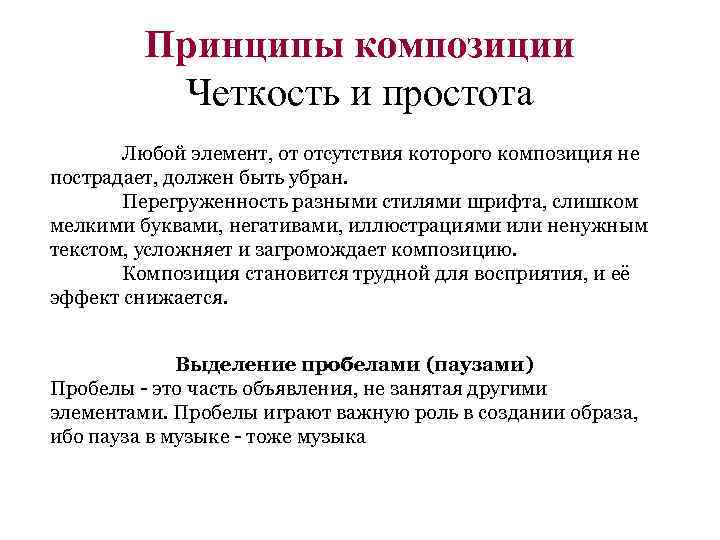 Принципы композиции
Четкость и простота

Любой элемент, от отсутствия которого композиция не пострадает, должен быть убран.

Перегруженность разными стилями шрифта, слишком мелкими буквами, негативами, иллюстрациями или ненужным текстом, усложняет и загромождает композицию.

Композиция становится трудной для восприятия, и её эффект снижается.

Выделение пробелами (паузами)
Пробелы - это часть объявления, не занятая другими элементами. Пробелы играют важную роль в создании образа, ибо пауза в музыке - тоже музыка